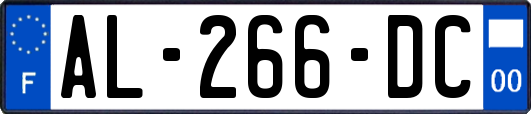 F
AL-266-DC
00